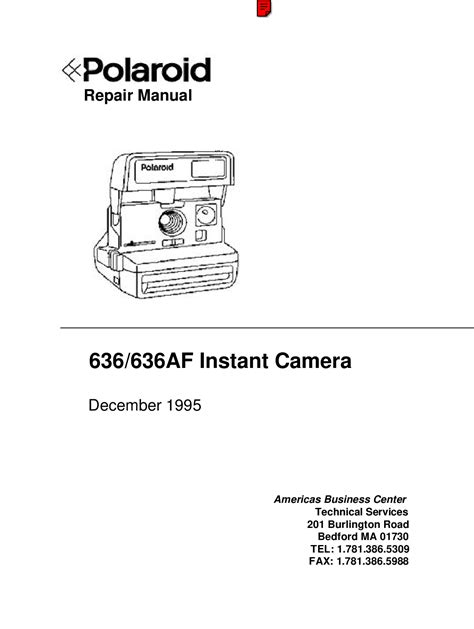 Polaroid
Repair Manual

Polaroid

636/636AF Instant Camera

December 1995

Americas Business Center
Technical Services
201 Burlington Road
Bedford MA 01730
TEL: 1.781.386.5309
FAX: 1.781.386.5988